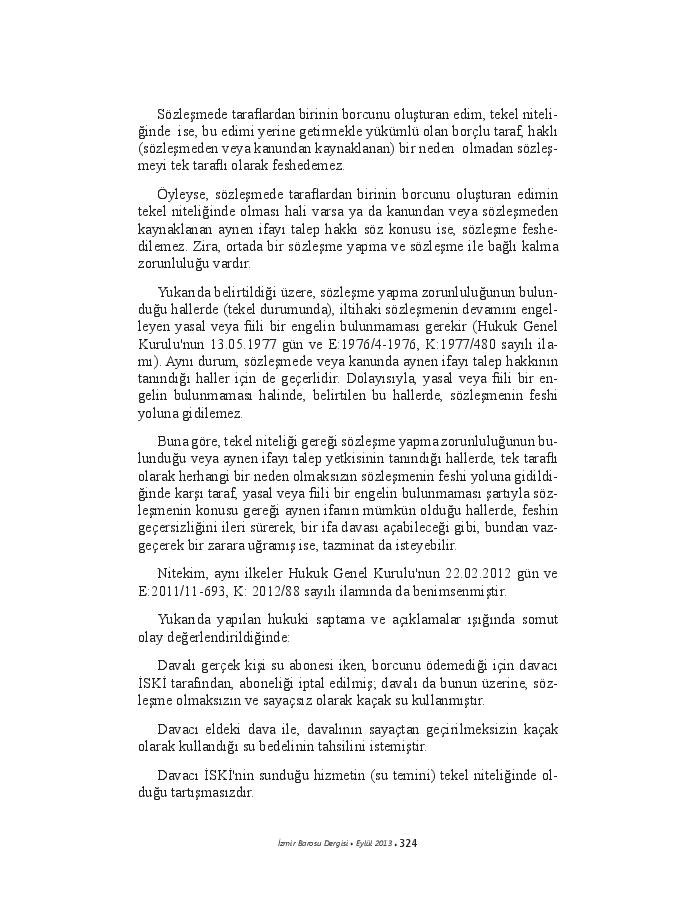 Sözleşmede taraflardan birinin borcunu oluşturan edim, tekel niteliğinde ise, bu edimi yerine getirmekle yükümlü olan borçlu taraf, haklı (sözleşmeden veya kanundan kaynaklanan) bir neden olmadan sözleşmeyi tek taraflı olarak feshedemez.

Öyleyse, sözleşmede taraflardan birinin borcunu oluşturan edimin tekel niteliğinde olması hali varsa ya da kanundan veya sözleşmeden kaynaklanan aynen ifayı talep hakkı söz konusu ise, sözleşme feshedilemez. Zira, ortada bir sözleşme yapma ve sözleşme ile bağlı kalma zorunluluğu vardır.

Yukarıda belirtildiği üzere, sözleşme yapma zorunluluğunun bulunduğu hallerde (tekel durumunda), iltihaki sözleşmenin devamını engelleyen yasal veya fiili bir engelin bulunmaması gerekir (Hukuk Genel Kurulu'nun 13.05.1977 gün ve E:1976/4-1976, K:1977/480 sayılı ilamı). Aynı durum, sözleşmede veya kanunda aynen ifayı talep hakkının tanındığı haller için de geçerlidir. Dolayısıyla, yasal veya fiili bir engelin bulunmaması halinde, belirtilen bu hallerde, sözleşmenin feshi yoluna gidilemez.

Buna göre, tekel niteliği gereği sözleşme yapma zorunluluğunun bulunduğu veya aynen ifayı talep yetkisinin tanındığı hallerde, tek taraflı olarak herhangi bir neden olmaksızın sözleşmenin feshi yoluna gidildiğinde karşı taraf, yasal veya fiili bir engelin bulunmaması şartıyla sözleşmenin konusu gereği aynen ifanın mümkün olduğu hallerde, feshin geçersizliğini ileri sürerek, bir ifa davası açabileceği gibi, bundan vazgeçerek bir zarara uğramış ise, tazminat da isteyebilir.

Nitekim, aynı ilkeler Hukuk Genel Kurulu'nun 22.02.2012 gün ve E:2011/11-693, K: 2012/88 sayılı ilamında da benimsenmiştir.

Yukarıda yapılan hukuki saptama ve açıklamalar ışığında somut olay değerlendirildiğinde:

Davalı gerçek kişi su abonesi iken, borcunu ödemediği için davacı İSKİ tarafından, aboneliği iptal edilmiş; davalı da bunun üzerine, sözleşme olmaksızın ve sayaçsız olarak kaçak su kullanmıştır.

Davacı eldeki dava ile, davalının sayaçtan geçirilmeksizin kaçak olarak kullandığı su bedelinin tahsilini istemiştir.

Davacı İSKİ'nin sunduğu hizmetin (su temini) tekel niteliğinde olduğu tartışmasızdır.

İzmir Barosu Dergisi • Eylül 2013 • 324